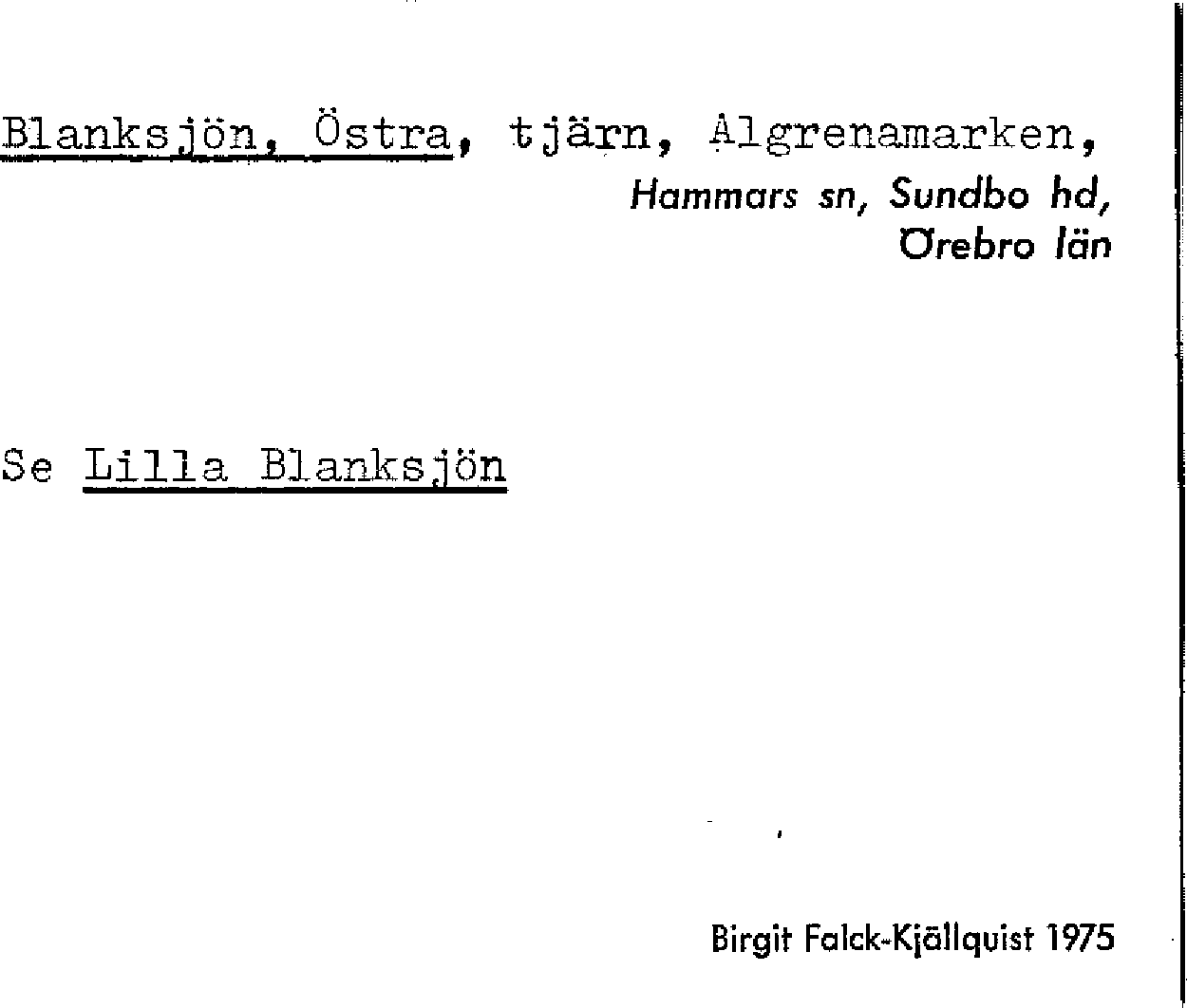 Blanksjön, Östra, tjärn, Algrenamarken,
Hammars sn, Sundbo hd,
Örebro län

Se Lilla Blanksjön

Birgit Falck-Kjällquist 1975